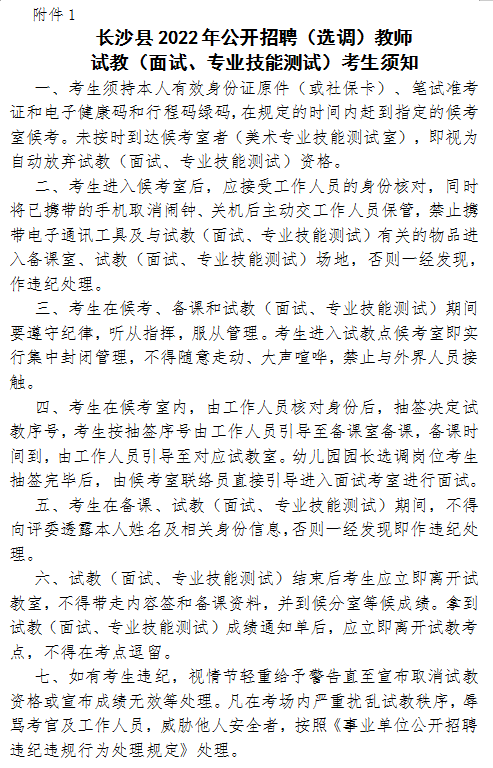 附件 1

长沙县 2022 年公开招聘（选调）教师
试教（面试、专业技能测试）考生须知

一、考生须持本人有效身份证原件（或社保卡）、笔试准考证和电子健康码和行程码绿码，在规定的时间内赶到指定的候考室候考。未按时到达候考室者（美术专业技能测试室），即视为自动放弃试教（面试、专业技能测试）资格。

二、考生进入候考室后，应接受工作人员的身份核对，同时将已携带的手机取消闹钟、关机后主动交工作人员保管，禁止携带电子通讯工具及与试教（面试、专业技能测试）有关的物品进入备课室、试教（面试、专业技能测试）场地，否则一经发现，作违纪处理。

三、考生在候考、备课和试教（面试、专业技能测试）期间要遵守纪律，听从指挥，服从管理。考生进入试教点候考室即实行集中封闭管理，不得随意走动、大声喧哗，禁止与外界人员接触。

四、考生在候考室内，由工作人员核对身份后，抽签决定试教序号，考生按抽签序号由工作人员引导至备课室备课，备课时间到，由工作人员引导至对应试教室。幼儿园园长选调岗位考生抽签完毕后，由候考室联络员直接引导进入面试考室进行面试。

五、考生在备课、试教（面试、专业技能测试）期间，不得向评委透露本人姓名及相关身份信息，否则一经发现即作违纪处理。

六、试教（面试、专业技能测试）结束后考生应立即离开试教室，不得带走内容签和备课资料，并到候分室等候成绩。拿到试教（面试、专业技能测试）成绩通知单后，应立即离开试教考点，不得在考点逗留。

七、如有考生违纪，视情节轻重给予警告直至宣布取消试教资格或宣布成绩无效等处理。凡在考场内严重扰乱试教秩序，辱骂考官及工作人员，威胁他人安全者，按照《事业单位公开招聘违纪违规行为处理规定》处理。